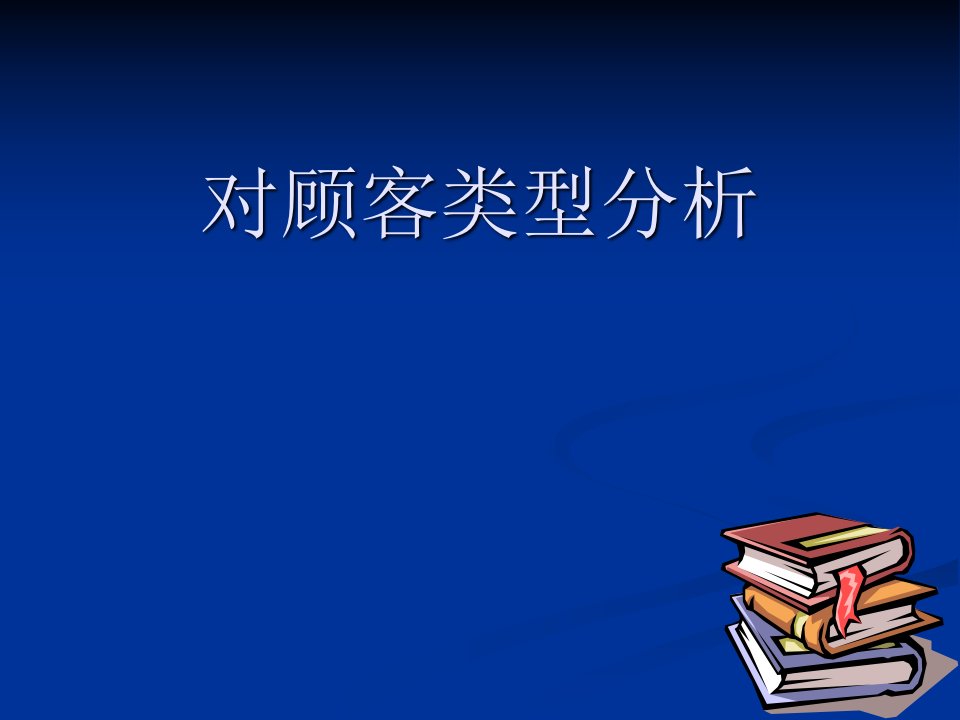 对顾客类型分析